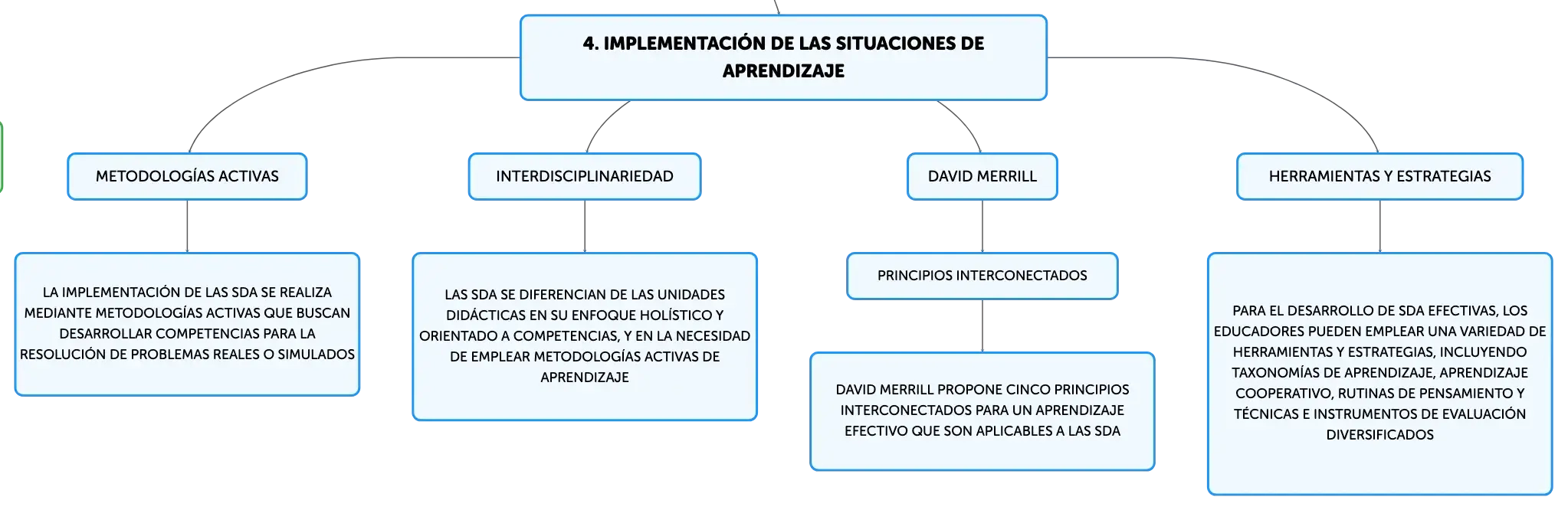 4. IMPLEMENTACIÓN DE LAS SITUACIONES DE APRENDIZAJE

METODOLOGÍAS ACTIVAS

LA IMPLEMENTACIÓN DE LAS SDA SE REALIZA MEDIANTE METODOLOGÍAS ACTIVAS QUE BUSCAN DESARROLLAR COMPETENCIAS PARA LA RESOLUCIÓN DE PROBLEMAS REALES O SIMULADOS

INTERDISCIPLINARIEDAD

LAS SDA SE DIFERENCIAN DE LAS UNIDADES DIDÁCTICAS EN SU ENFOQUE HOLÍSTICO Y ORIENTADO A COMPETENCIAS, Y EN LA NECESIDAD DE EMPLEAR METODOLOGÍAS ACTIVAS DE APRENDIZAJE

DAVID MERRILL

PRINCIPIOS INTERCONECTADOS

DAVID MERRILL PROPONE CINCO PRINCIPIOS INTERCONECTADOS PARA UN APRENDIZAJE EFECTIVO QUE SON APLICABLES A LAS SDA

HERRAMIENTAS Y ESTRATEGIAS

PARA EL DESARROLLO DE SDA EFECTIVAS, LOS EDUCADORES PUEDEN EMPLEAR UNA VARIEDAD DE HERRAMIENTAS Y ESTRATEGIAS, INCLUYENDO TAXONOMÍAS DE APRENDIZAJE, APRENDIZAJE COOPERATIVO, RUTINAS DE PENSAMIENTO Y TÉCNICAS E INSTRUMENTOS DE EVALUACIÓN DIVERSIFICADOS